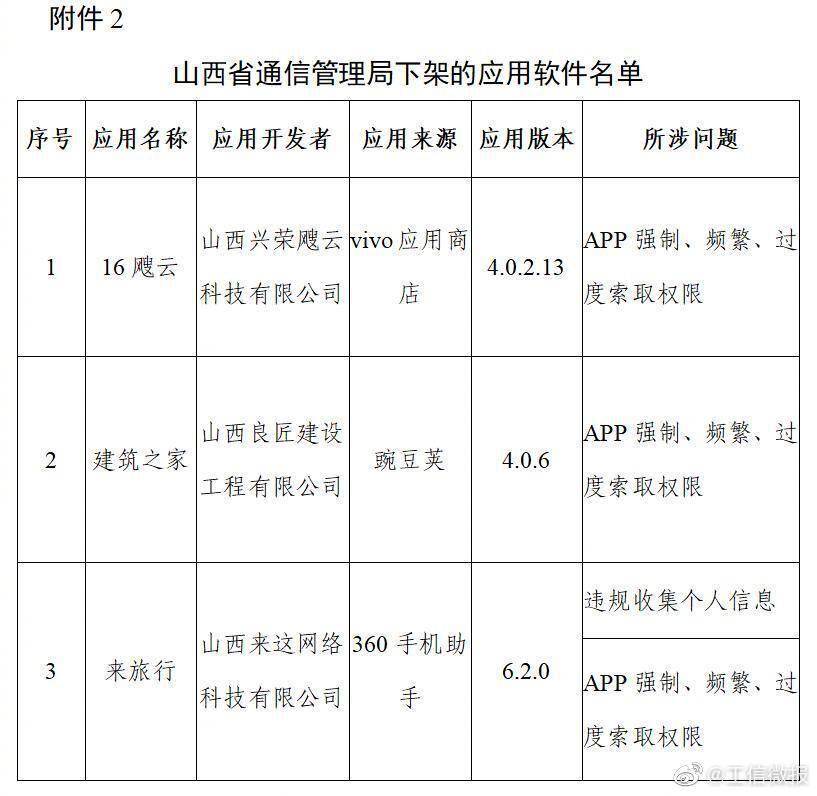 附件 2

山西省通信管理局下架的应用软件名单

| 序号 | 应用名称 | 应用开发者 | 应用来源 | 应用版本 | 所涉问题 |
|---|---|---|---|---|---|
| 1 | 16 飕云 | 山西兴荣飕云科技有限公司 | vivo 应用商店 | 4.0.2.13 | APP 强制、频繁、过度索取权限 |
| 2 | 建筑之家 | 山西良匠建设工程有限公司 | 豌豆荚 | 4.0.6 | APP 强制、频繁、过度索取权限 |
| 3 | 来旅行 | 山西来这网络科技有限公司 | 360 手机助手 | 6.2.0 | 违规收集个人信息 |
| | | | | | APP 强制、频繁、过度索取权限 |

@工信微报